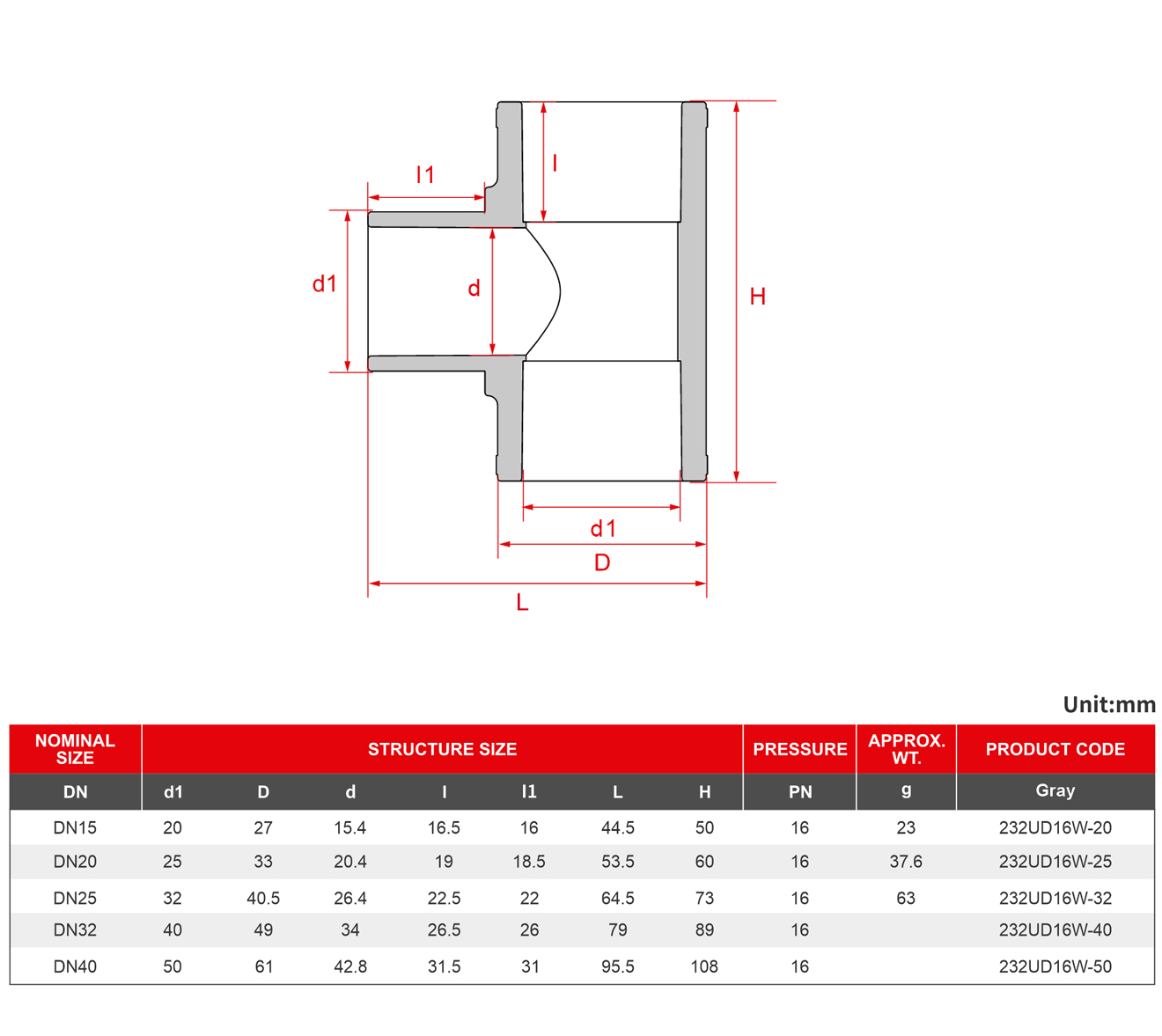 l1

l

d1

d

H

d1

D

L

Unit:mm

| NOMINAL SIZE | STRUCTURE SIZE | | | | | | | PRESSURE | APPROX. WT. | PRODUCT CODE |
|---|---|---|---|---|---|---|---|---|---|---|
| DN | d1 | D | d | l | l1 | L | H | PN | g | Gray |
| DN15 | 20 | 27 | 15.4 | 16.5 | 16 | 44.5 | 50 | 16 | 23 | 232UD16W-20 |
| DN20 | 25 | 33 | 20.4 | 19 | 18.5 | 53.5 | 60 | 16 | 37.6 | 232UD16W-25 |
| DN25 | 32 | 40.5 | 26.4 | 22.5 | 22 | 64.5 | 73 | 16 | 63 | 232UD16W-32 |
| DN32 | 40 | 49 | 34 | 26.5 | 26 | 79 | 89 | 16 | | 232UD16W-40 |
| DN40 | 50 | 61 | 42.8 | 31.5 | 31 | 95.5 | 108 | 16 | | 232UD16W-50 |